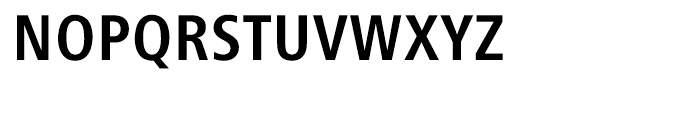 NOPQRSTUVWXYZ